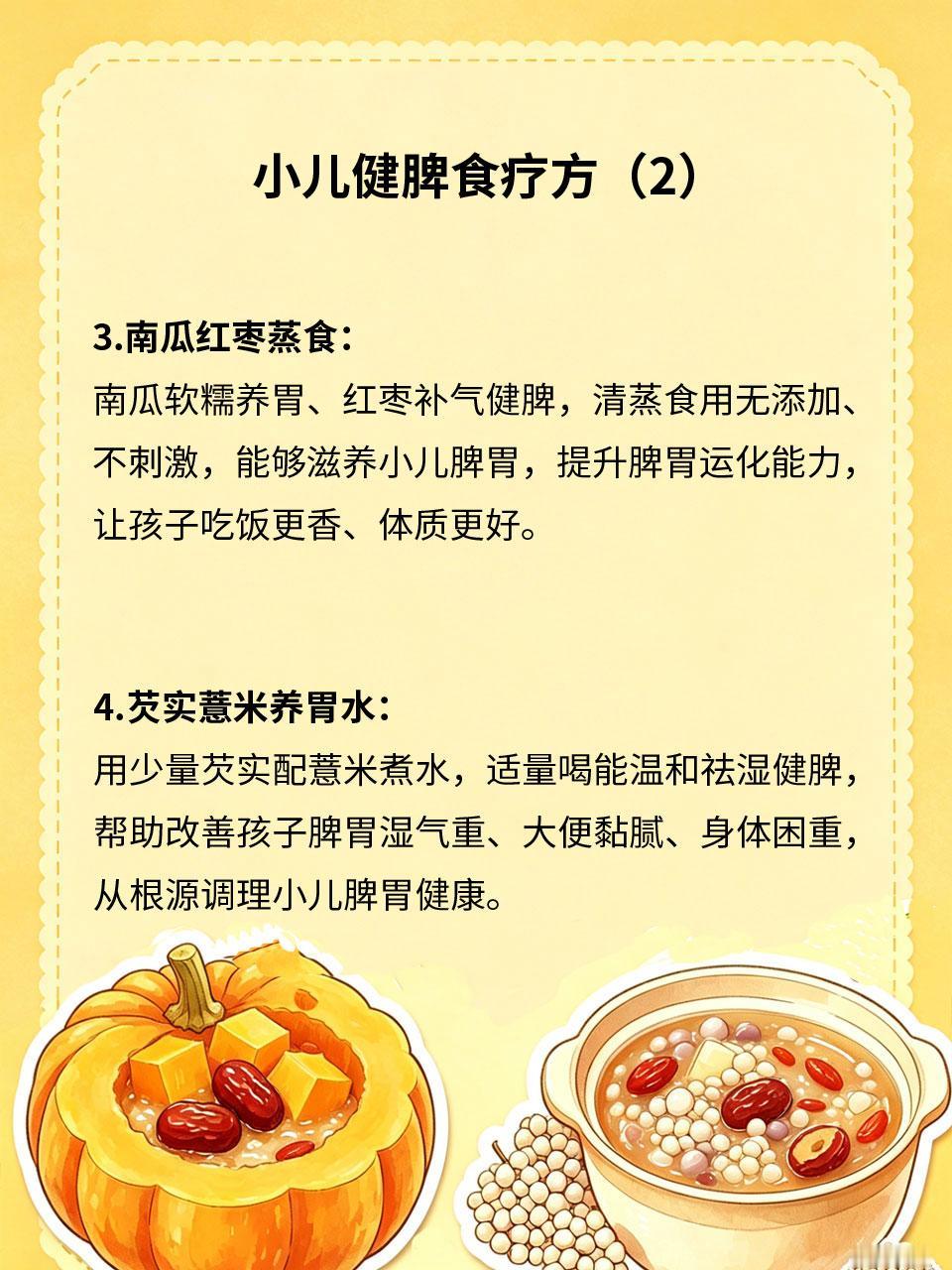 小儿健脾食疗方（2）

3.南瓜红枣蒸食：

南瓜软糯养胃、红枣补气健脾，清蒸食用无添加、不刺激，能够滋养小儿脾胃，提升脾胃运化能力，让孩子吃饭更香、体质更好。

4.芡实薏米养胃水：

用少量芡实配薏米煮水，适量喝能温和祛湿健脾，帮助改善孩子脾胃湿气重、大便黏腻、身体困重，从根源调理小儿脾胃健康。